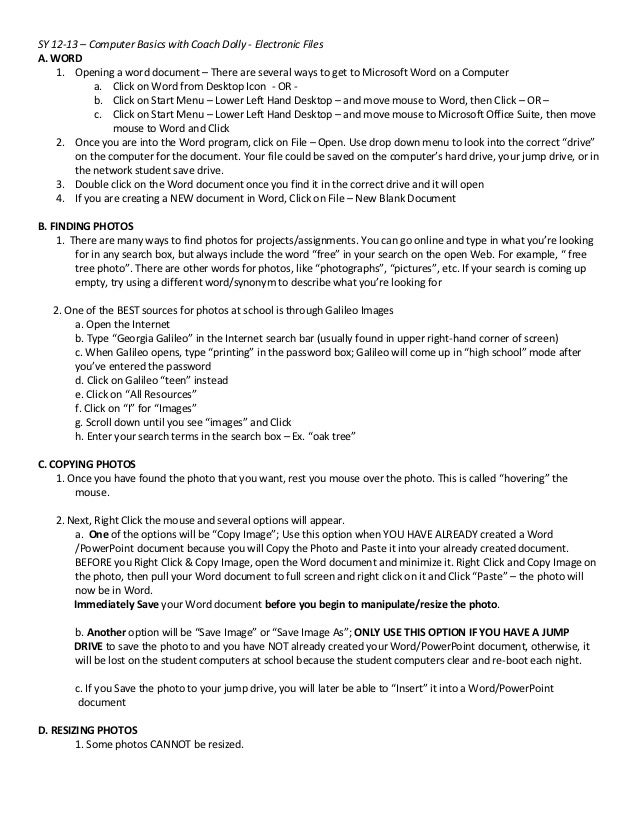 SY 12-13 – Computer Basics with Coach Dolly - Electronic Files
A. WORD
1. Opening a word document – There are several ways to get to Microsoft Word on a Computer
a. Click on Word from Desktop Icon - OR -
b. Click on Start Menu – Lower Left Hand Desktop – and move mouse to Word, then Click – OR –
c. Click on Start Menu – Lower Left Hand Desktop – and move mouse to Microsoft Office Suite, then move mouse to Word and Click
2. Once you are into the Word program, click on File – Open. Use drop down menu to look into the correct "drive" on the computer for the document. Your file could be saved on the computer's hard drive, your jump drive, or in the network student save drive.
3. Double click on the Word document once you find it in the correct drive and it will open
4. If you are creating a NEW document in Word, Click on File – New Blank Document

B. FINDING PHOTOS
1. There are many ways to find photos for projects/assignments. You can go online and type in what you're looking for in any search box, but always include the word "free" in your search on the open Web. For example, " free tree photo". There are other words for photos, like "photographs", "pictures", etc. If your search is coming up empty, try using a different word/synonym to describe what you're looking for

2. One of the BEST sources for photos at school is through Galileo Images
a. Open the Internet
b. Type "Georgia Galileo" in the Internet search bar (usually found in upper right-hand corner of screen)
c. When Galileo opens, type "printing" in the password box; Galileo will come up in "high school" mode after you've entered the password
d. Click on Galileo "teen" instead
e. Click on "All Resources"
f. Click on "I" for "Images"
g. Scroll down until you see "images" and Click
h. Enter your search terms in the search box – Ex. "oak tree"

C. COPYING PHOTOS
1. Once you have found the photo that you want, rest you mouse over the photo. This is called "hovering" the mouse.

2. Next, Right Click the mouse and several options will appear.
a. One of the options will be "Copy Image"; Use this option when YOU HAVE ALREADY created a Word /PowerPoint document because you will Copy the Photo and Paste it into your already created document. BEFORE you Right Click & Copy Image, open the Word document and minimize it. Right Click and Copy Image on the photo, then pull your Word document to full screen and right click on it and Click "Paste" – the photo will now be in Word.
Immediately Save your Word document before you begin to manipulate/resize the photo.

b. Another option will be "Save Image" or "Save Image As"; ONLY USE THIS OPTION IF YOU HAVE A JUMP DRIVE to save the photo to and you have NOT already created your Word/PowerPoint document, otherwise, it will be lost on the student computers at school because the student computers clear and re-boot each night.

c. If you Save the photo to your jump drive, you will later be able to "Insert" it into a Word/PowerPoint document

D. RESIZING PHOTOS
1. Some photos CANNOT be resized.